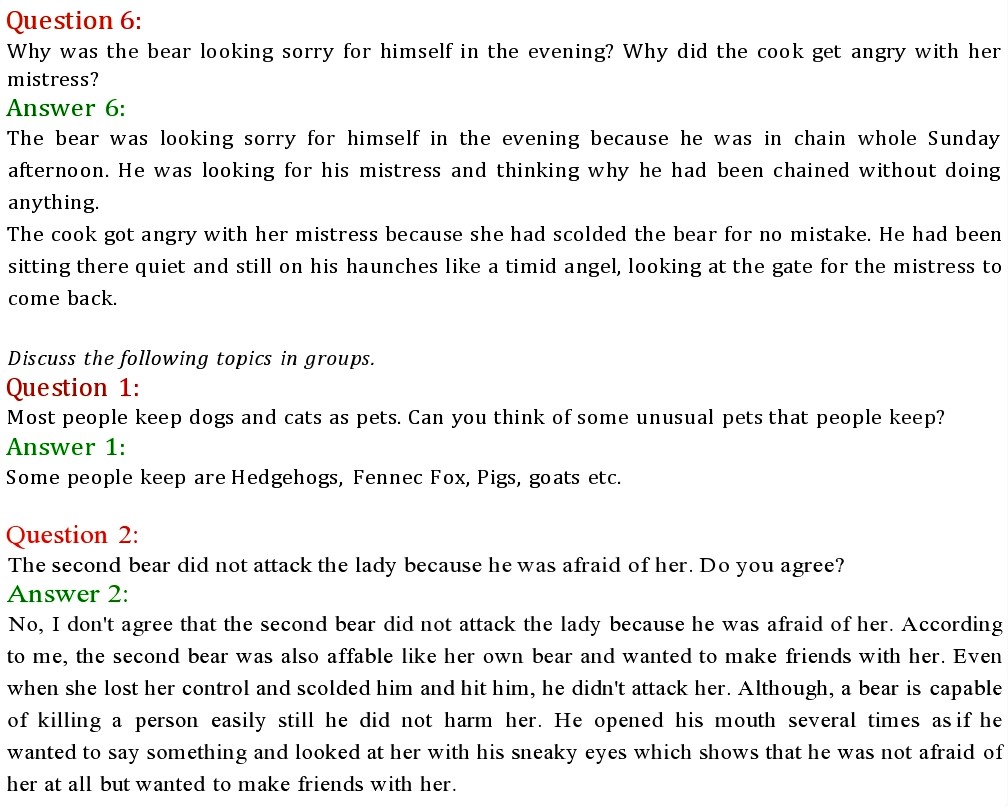 Question 6:
Why was the bear looking sorry for himself in the evening? Why did the cook get angry with her mistress?
Answer 6:
The bear was looking sorry for himself in the evening because he was in chain whole Sunday afternoon. He was looking for his mistress and thinking why he had been chained without doing anything.
The cook got angry with her mistress because she had scolded the bear for no mistake. He had been sitting there quiet and still on his haunches like a timid angel, looking at the gate for the mistress to come back.

Discuss the following topics in groups.
Question 1:
Most people keep dogs and cats as pets. Can you think of some unusual pets that people keep?
Answer 1:
Some people keep are Hedgehogs, Fennec Fox, Pigs, goats etc.

Question 2:
The second bear did not attack the lady because he was afraid of her. Do you agree?
Answer 2:
No, I don't agree that the second bear did not attack the lady because he was afraid of her. According to me, the second bear was also affable like her own bear and wanted to make friends with her. Even when she lost her control and scolded him and hit him, he didn't attack her. Although, a bear is capable of killing a person easily still he did not harm her. He opened his mouth several times as if he wanted to say something and looked at her with his sneaky eyes which shows that he was not afraid of her at all but wanted to make friends with her.